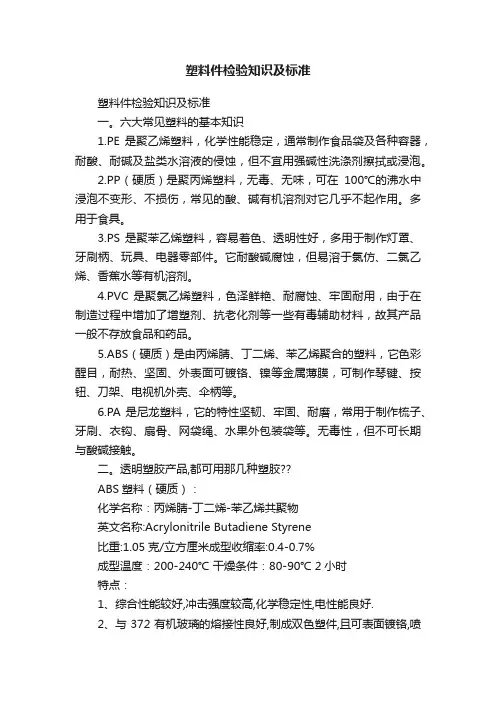 塑料件检验知识及标准

塑料件检验知识及标准

一。六大常见塑料的基本知识

1.PE 是聚乙烯塑料，化学性能稳定，通常制作食品袋及各种容器，耐酸、耐碱及盐类水溶液的侵蚀，但不宜用强碱性洗涤剂擦拭或浸泡。

2.PP（硬质）是聚丙烯塑料，无毒、无味，可在 100°C的沸水中浸泡不变形、不损伤，常见的酸、碱有机溶剂对它几乎不起作用。多用于食具。

3.PS 是聚苯乙烯塑料，容易着色、透明性好，多用于制作灯罩、牙刷柄、玩具、电器零部件。它耐酸碱腐蚀，但易溶于氯仿、二氯乙烯、香蕉水等有机溶剂。

4.PVC 是聚氯乙烯塑料，色泽鲜艳、耐腐蚀、牢固耐用，由于在制造过程中增加了增塑剂、抗老化剂等一些有毒辅助材料，故其产品一般不存放食品和药品。

5.ABS（硬质）是由丙烯腈、丁二烯、苯乙烯聚合的塑料，它色彩醒目，耐热、坚固、外表面可镀铬、镍等金属薄膜，可制作琴键、按钮、刀架、电视机外壳、伞柄等。

6.PA 是尼龙塑料，它的特性坚韧、牢固、耐磨，常用于制作梳子、牙刷、衣钩、扇骨、网袋绳、水果外包装袋等。无毒性，但不可长期与酸碱接触。

二。透明塑胶产品,都可用那几种塑胶??

ABS 塑料（硬质）：

化学名称：丙烯腈-丁二烯-苯乙烯共聚物

英文名称:Acrylonitrile Butadiene Styrene

比重:1.05 克/立方厘米成型收缩率:0.4-0.7%

成型温度：200-240°C 干燥条件：80-90°C 2 小时

特点：

1、综合性能较好,冲击强度较高,化学稳定性,电性能良好.

2、与 372 有机玻璃的熔接性良好,制成双色塑件,且可表面镀铬,喷